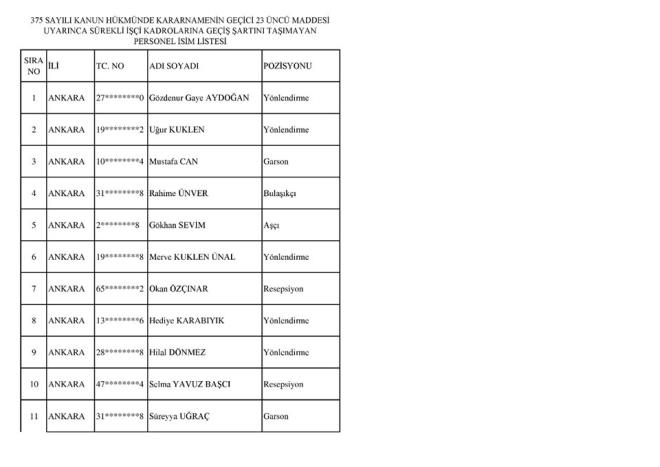 375 SAYILI KANUN HÜKMÜNDE KARARNAMENİN GEÇİCİ 23 ÜNCÜ MADDESİ UYARINCA SÜREKLİ İŞÇİ KADROLARINA GEÇİŞ ŞARTINI TAŞIMAYAN PERSONEL İSİM LİSTESİ

| SIRA NO | İLİ | TC. NO | ADI SOYADI | POZİSYONU |
|---|---|---|---|---|
| 1 | ANKARA | 27********0 | Gözdenur Gaye AYDOĞAN | Yönlendirme |
| 2 | ANKARA | 19********2 | Uğur KUKLEN | Yönlendirme |
| 3 | ANKARA | 10********4 | Mustafa CAN | Garson |
| 4 | ANKARA | 31********8 | Rahime ÜNVER | Bulaşıkçı |
| 5 | ANKARA | 2********8 | Gökhan SEVİM | Aşçı |
| 6 | ANKARA | 19********8 | Merve KUKLEN ÜNAL | Yönlendirme |
| 7 | ANKARA | 65********2 | Okan ÖZÇINAR | Resepsiyon |
| 8 | ANKARA | 13********6 | Hediye KARABIYIK | Yönlendirme |
| 9 | ANKARA | 28********8 | Hilal DÖNMEZ | Yönlendirme |
| 10 | ANKARA | 47********4 | Selma YAVUZ BAŞCI | Resepsiyon |
| 11 | ANKARA | 31********8 | Süreyya UĞRAÇ | Garson |